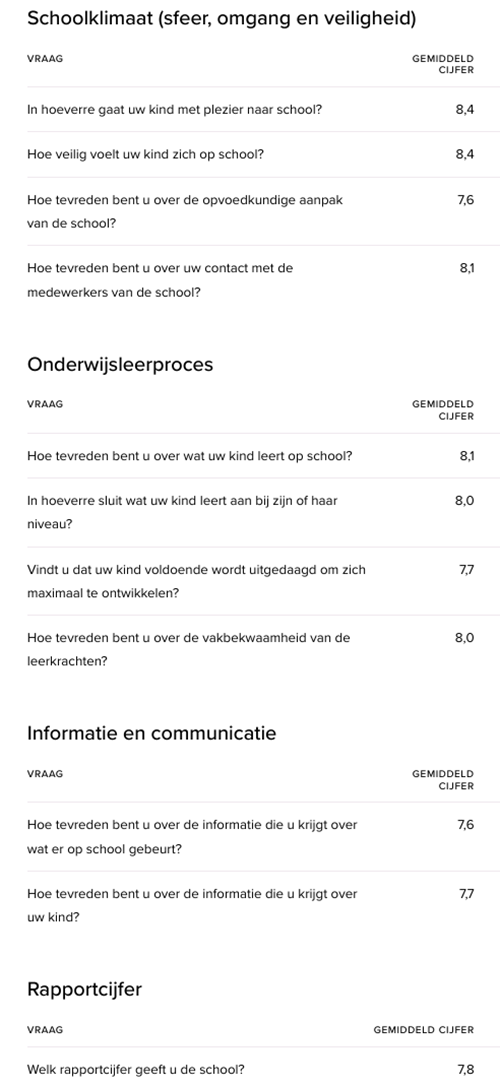 Schoolklimaat (sfeer, omgang en veiligheid)

| VRAAG | GEMIDDELD CIJFER |
|---|---|
| In hoeverre gaat uw kind met plezier naar school? | 8,4 |
| Hoe veilig voelt uw kind zich op school? | 8,4 |
| Hoe tevreden bent u over de opvoedkundige aanpak van de school? | 7,6 |
| Hoe tevreden bent u over uw contact met de medewerkers van de school? | 8,1 |

Onderwijsleerproces

| VRAAG | GEMIDDELD CIJFER |
|---|---|
| Hoe tevreden bent u over wat uw kind leert op school? | 8,1 |
| In hoeverre sluit wat uw kind leert aan bij zijn of haar niveau? | 8,0 |
| Vindt u dat uw kind voldoende wordt uitgedaagd om zich maximaal te ontwikkelen? | 7,7 |
| Hoe tevreden bent u over de vakbekwaamheid van de leerkrachten? | 8,0 |

Informatie en communicatie

| VRAAG | GEMIDDELD CIJFER |
|---|---|
| Hoe tevreden bent u over de informatie die u krijgt over wat er op school gebeurt? | 7,6 |
| Hoe tevreden bent u over de informatie die u krijgt over uw kind? | 7,7 |

Rapportcijfer

| VRAAG | GEMIDDELD CIJFER |
|---|---|
| Welk rapportcijfer geeft u de school? | 7,8 |